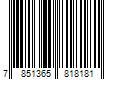 7 851365 818181